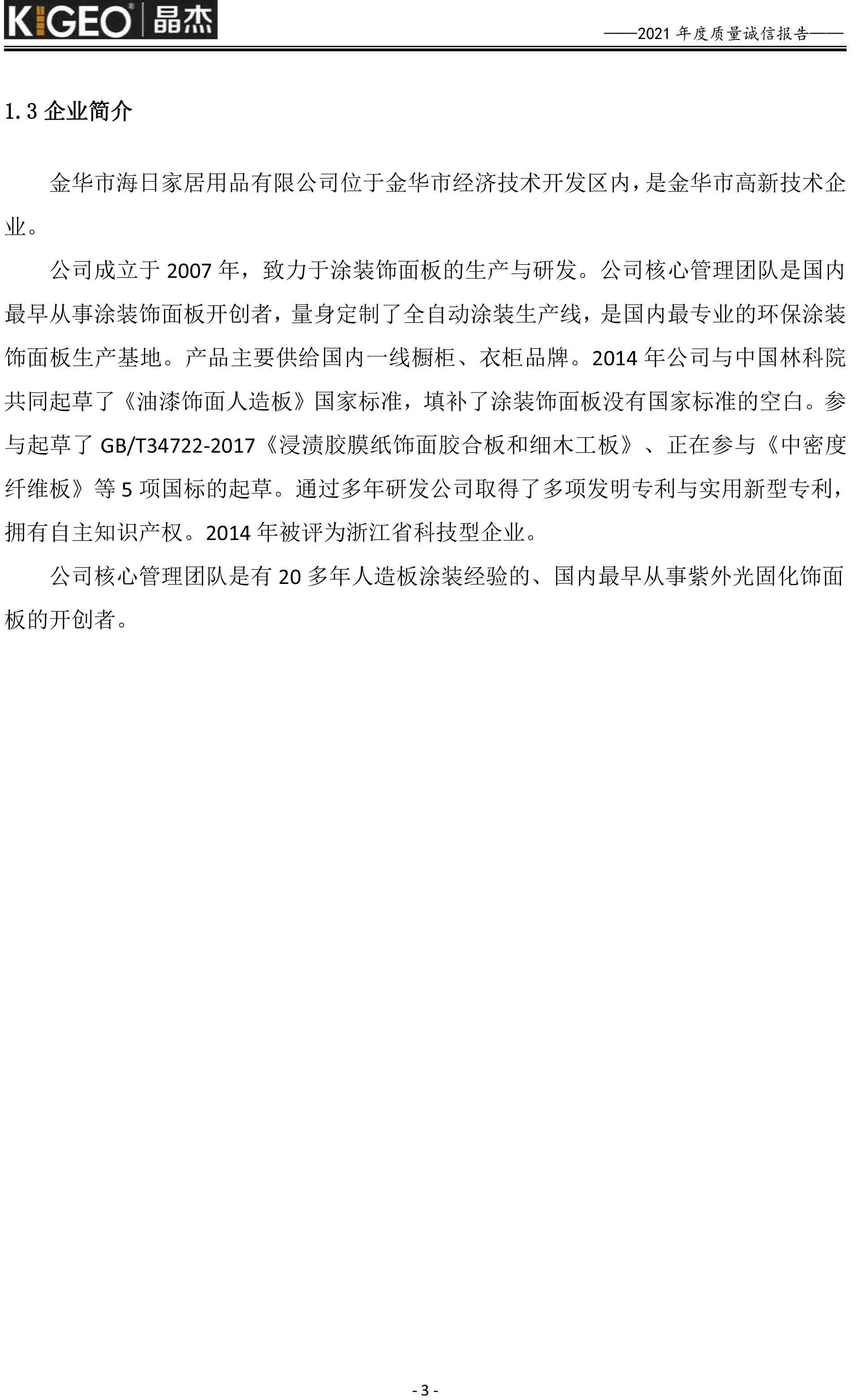 KIGEO® 晶杰

——2021 年度质量诚信报告——

1.3 企业简介

金华市海日家居用品有限公司位于金华市经济技术开发区内，是金华市高新技术企业。

公司成立于 2007 年，致力于涂装饰面板的生产与研发。公司核心管理团队是国内最早从事涂装饰面板开创者，量身定制了全自动涂装生产线，是国内最专业的环保涂装饰面板生产基地。产品主要供给国内一线橱柜、衣柜品牌。2014 年公司与中国林科院共同起草了《油漆饰面人造板》国家标准，填补了涂装饰面板没有国家标准的空白。参与起草了 GB/T34722-2017《浸渍胶膜纸饰面胶合板和细木工板》、正在参与《中密度纤维板》等 5 项国标的起草。通过多年研发公司取得了多项发明专利与实用新型专利，拥有自主知识产权。2014 年被评为浙江省科技型企业。

公司核心管理团队是有 20 多年人造板涂装经验的、国内最早从事紫外光固化饰面板的开创者。

- 3 -